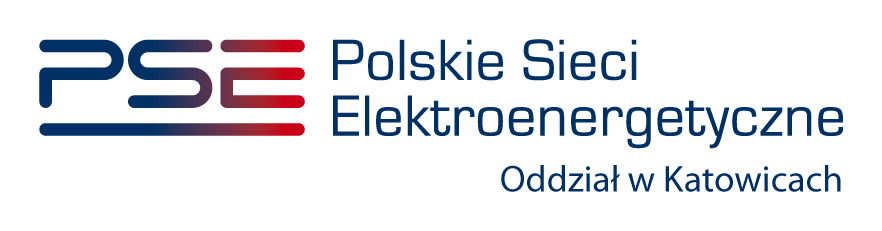 PSE Polskie Sieci Elektroenergetyczne

Oddział w Katowicach